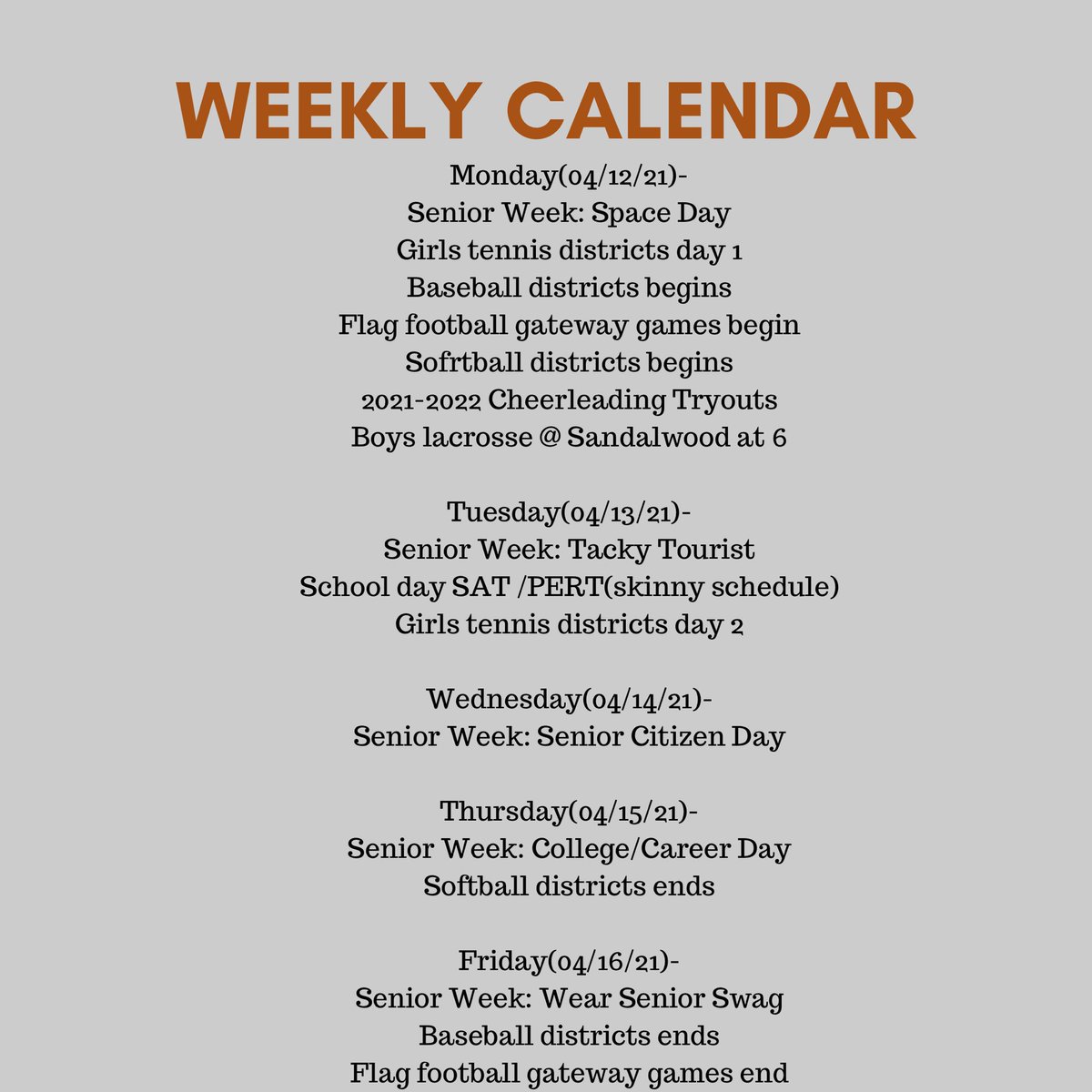 WEEKLY CALENDAR

Monday(04/12/21)-
Senior Week: Space Day
Girls tennis districts day 1
Baseball districts begins
Flag football gateway games begin
Sofrtball districts begins
2021-2022 Cheerleading Tryouts
Boys lacrosse @ Sandalwood at 6

Tuesday(04/13/21)-
Senior Week: Tacky Tourist
School day SAT /PERT(skinny schedule)
Girls tennis districts day 2

Wednesday(04/14/21)-
Senior Week: Senior Citizen Day

Thursday(04/15/21)-
Senior Week: College/Career Day
Softball districts ends

Friday(04/16/21)-
Senior Week: Wear Senior Swag
Baseball districts ends
Flag football gateway games end